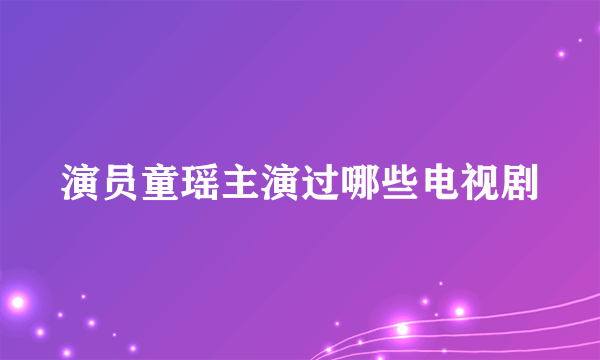 演员童瑶主演过哪些电视剧